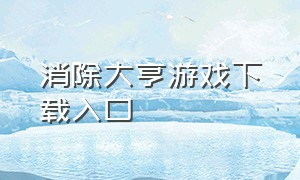 消除大亨游戏下载入口